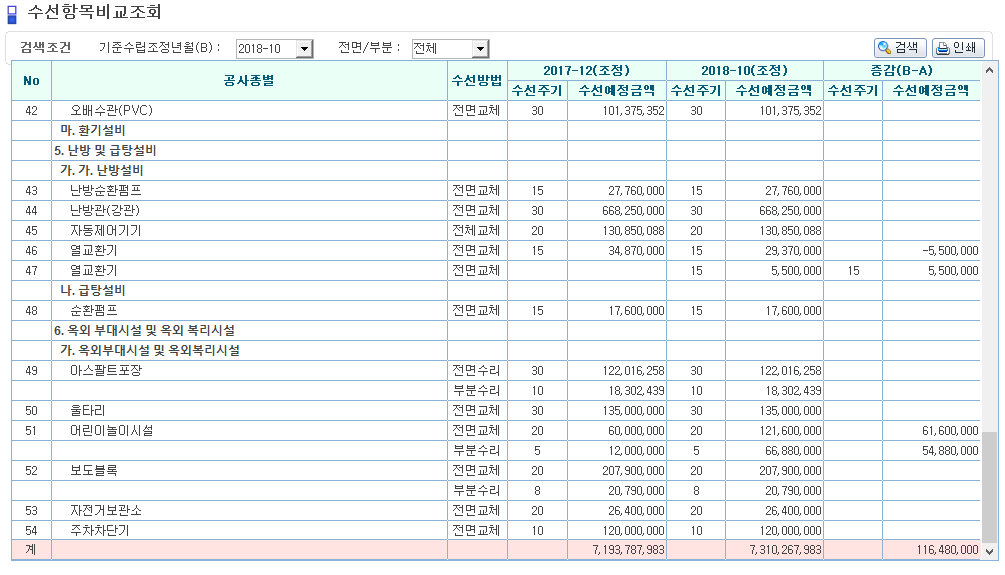 수선항목비교조회

검색조건 기준수립조정년월(B) : 2018-10 전면/부분 : 전체 검색 인쇄

| No | 공사종별 | 수선방법 | 2017-12(조정) 수선주기 | 2017-12(조정) 수선예정금액 | 2018-10(조정) 수선주기 | 2018-10(조정) 수선예정금액 | 증감(B-A) 수선주기 | 증감(B-A) 수선예정금액 |
|---|---|---|---|---|---|---|---|---|
| 42 | 오배수관(PVC) | 전면교체 | 30 | 101,375,352 | 30 | 101,375,352 | | |
| | 마. 환기설비 | | | | | | | |
| | 5. 난방 및 급탕설비 | | | | | | | |
| | 가. 가. 난방설비 | | | | | | | |
| 43 | 난방순환펌프 | 전면교체 | 15 | 27,760,000 | 15 | 27,760,000 | | |
| 44 | 난방관(강관) | 전면교체 | 30 | 668,250,000 | 30 | 668,250,000 | | |
| 45 | 자동제어기기 | 전체교체 | 20 | 130,850,088 | 20 | 130,850,088 | | |
| 46 | 열교환기 | 전면교체 | 15 | 34,870,000 | 15 | 29,370,000 | | -5,500,000 |
| 47 | 열교환기 | 전면교체 | | | 15 | 5,500,000 | 15 | 5,500,000 |
| | 나. 급탕설비 | | | | | | | |
| 48 | 순환펌프 | 전면교체 | 15 | 17,600,000 | 15 | 17,600,000 | | |
| | 6. 옥외 부대시설 및 옥외 복리시설 | | | | | | | |
| | 가. 옥외부대시설 및 옥외복리시설 | | | | | | | |
| 49 | 아스팔트포장 | 전면수리 | 30 | 122,016,258 | 30 | 122,016,258 | | |
| | | 부분수리 | 10 | 18,302,439 | 10 | 18,302,439 | | |
| 50 | 울타리 | 전면교체 | 30 | 135,000,000 | 30 | 135,000,000 | | |
| 51 | 어린이놀이시설 | 전면교체 | 20 | 60,000,000 | 20 | 121,600,000 | | 61,600,000 |
| | | 부분수리 | 5 | 12,000,000 | 5 | 66,880,000 | | 54,880,000 |
| 52 | 보도블록 | 전면교체 | 20 | 207,900,000 | 20 | 207,900,000 | | |
| | | 부분수리 | 8 | 20,790,000 | 8 | 20,790,000 | | |
| 53 | 자전거보관소 | 전면교체 | 20 | 26,400,000 | 20 | 26,400,000 | | |
| 54 | 주차차단기 | 전면교체 | 10 | 120,000,000 | 10 | 120,000,000 | | |
| 계 | | | | 7,193,787,983 | | 7,310,267,983 | | 116,480,000 |